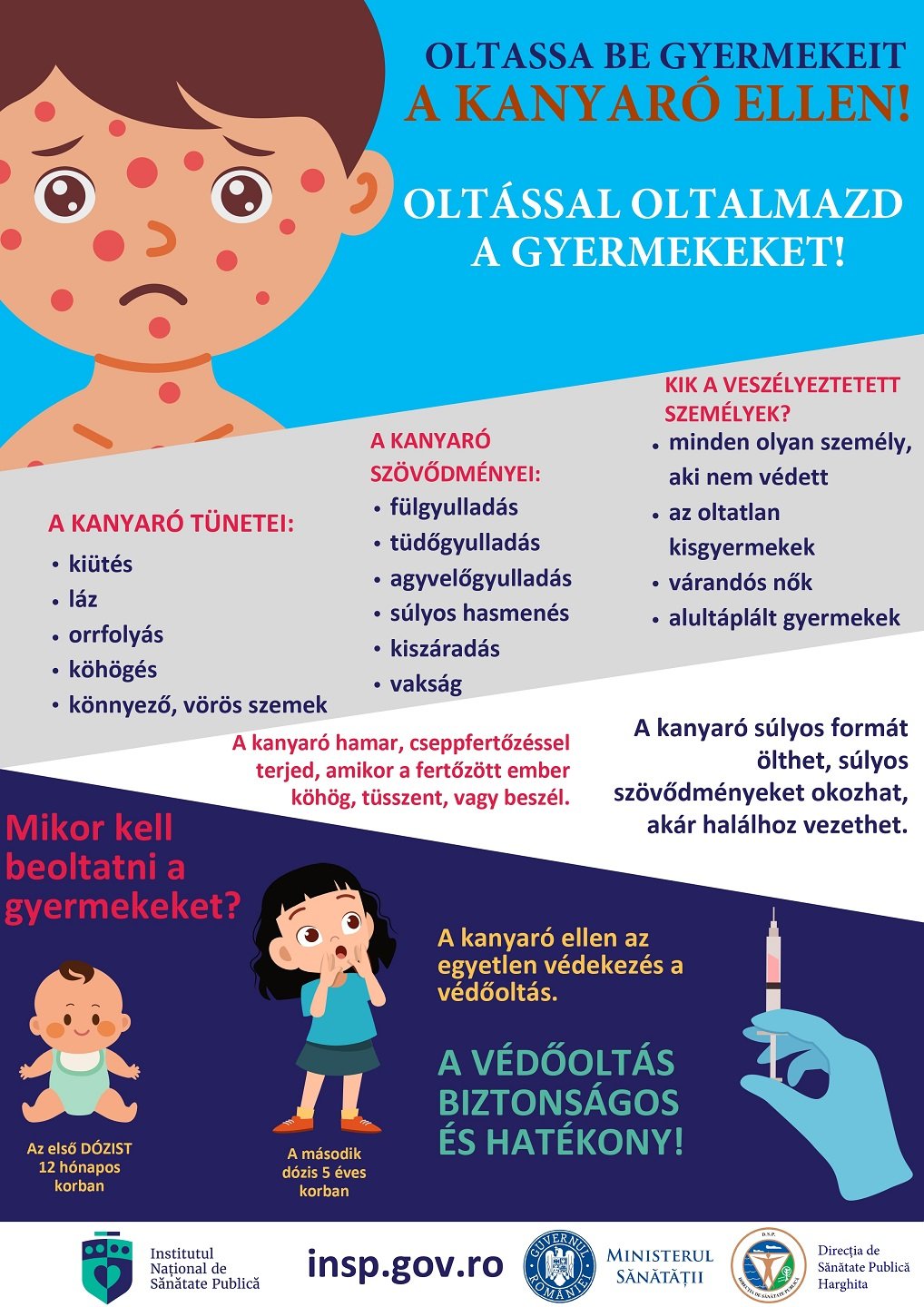 OLTASSA BE GYERMEKEIT
A KANYARÓ ELLEN!

OLTÁSSAL OLTALMAZD A GYERMEKEKET!

A KANYARÓ TÜNETEI:
• kiütés
• láz
• orrfolyás
• köhögés
• könnyező, vörös szemek

A KANYARÓ SZÖVŐDMÉNYEI:
• fülgyulladás
• tüdőgyulladás
• agyvelőgyulladás
• súlyos hasmenés
• kiszáradás
• vakság

KIK A VESZÉLYEZTETETT SZEMÉLYEK?
• minden olyan személy, aki nem védett
• az oltatlan kisgyermekek
• várandós nők
• alultáplált gyermekek

A kanyaró hamar, cseppfertőzéssel terjed, amikor a fertőzött ember köhög, tüsszent, vagy beszél.

A kanyaró súlyos formát ölthet, súlyos szövődményeket okozhat, akár halálhoz vezethet.

Mikor kell beoltatni a gyermekeket?

Az első DÓZIST 12 hónapos korban

A második dózis 5 éves korban

A kanyaró ellen az egyetlen védekezés a védőoltás.

A VÉDŐOLTÁS BIZTONSÁGOS ÉS HATÉKONY!

Institutul Național de Sănătate Publică

insp.gov.ro

GUVERNUL ROMÂNIEI

MINISTERUL SĂNĂTĂȚII

D.S.P.
DIRECȚIA DE SĂNĂTATE PUBLICĂ

Direcția de Sănătate Publică Harghita